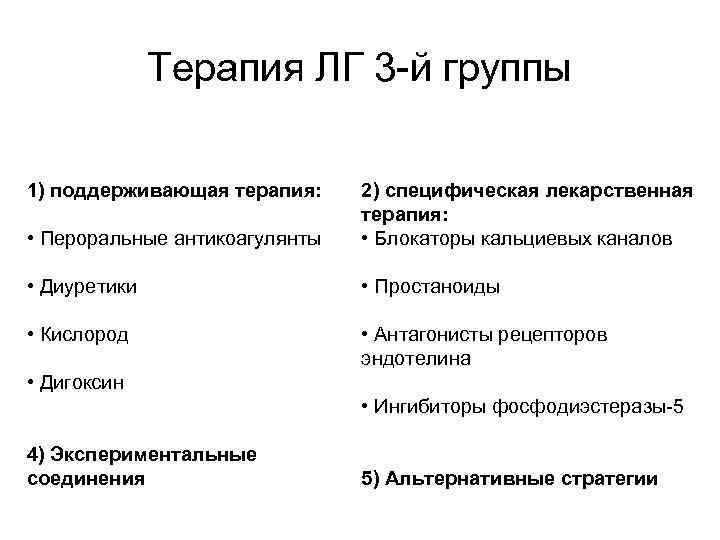 Терапия ЛГ 3-й группы

1) поддерживающая терапия:

• Пероральные антикоагулянты

• Диуретики

• Кислород

• Дигоксин

4) Экспериментальные соединения

2) специфическая лекарственная терапия:

• Блокаторы кальциевых каналов

• Простаноиды

• Антагонисты рецепторов эндотелина

• Ингибиторы фосфодиэстеразы-5

5) Альтернативные стратегии